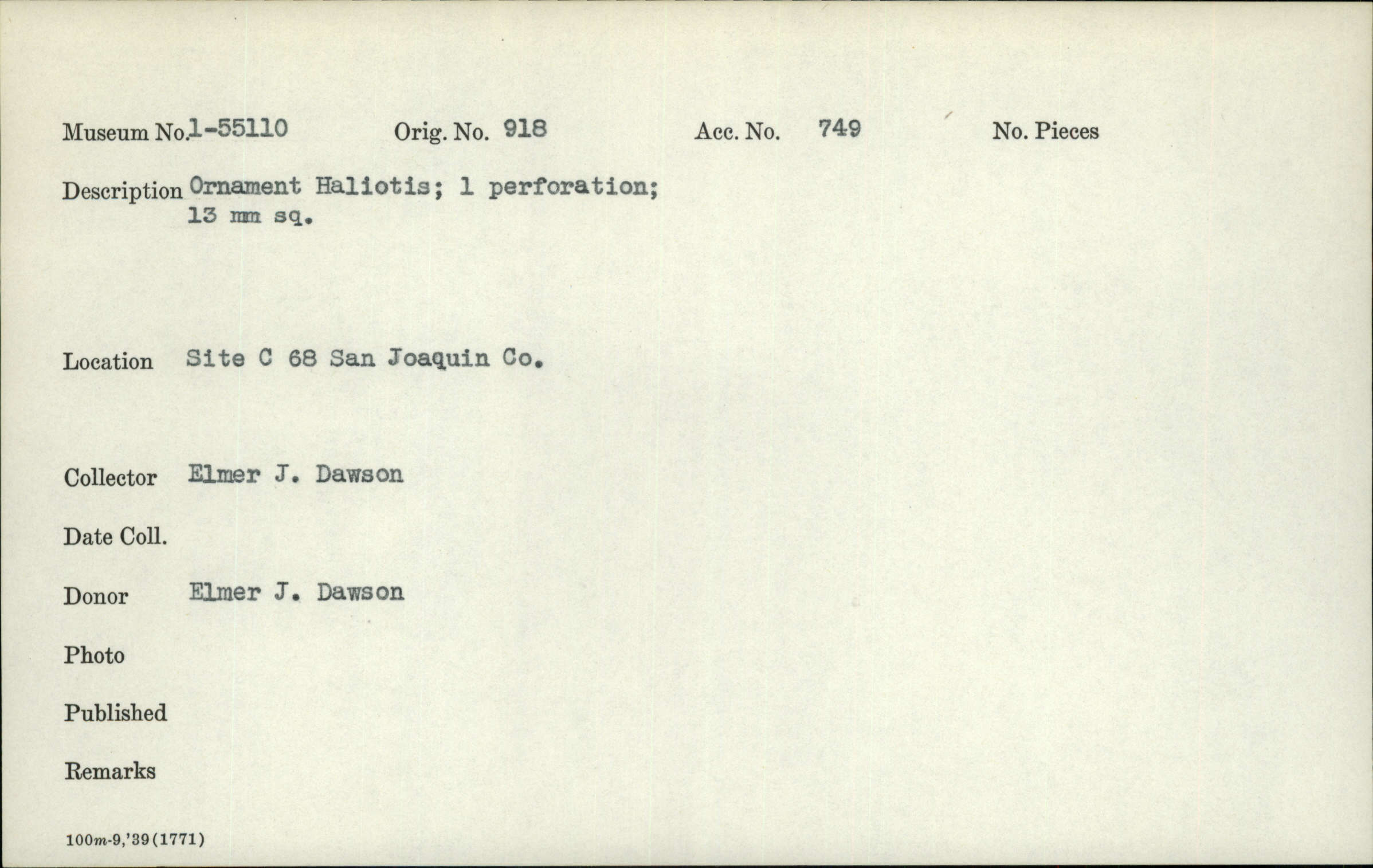 Museum No. 1-55110 Orig. No. 918 Acc. No. 749 No. Pieces

Description Ornament Haliotis; 1 perforation; 13 mm sq.

Location Site C 68 San Joaquin Co.

Collector Elmer J. Dawson

Date Coll.

Donor Elmer J. Dawson

Photo

Published

Remarks

100m-9,'39(1771)